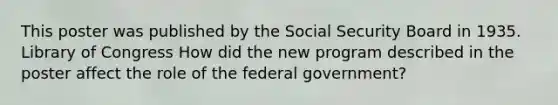 This poster was published by the Social Security Board in 1935. Library of Congress How did the new program described in the poster affect the role of the federal government?